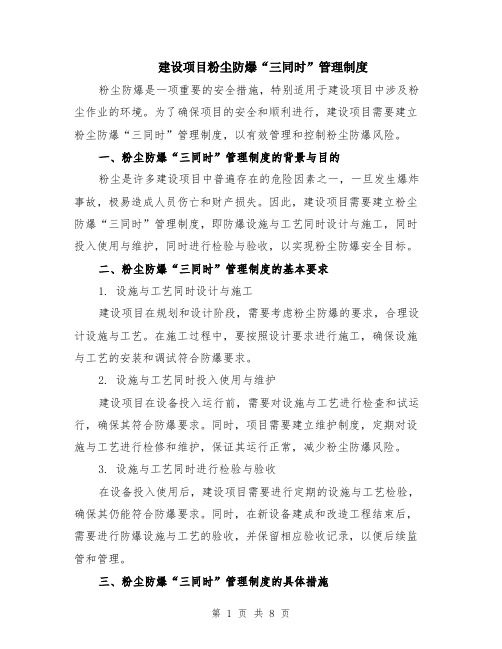 建设项目粉尘防爆“三同时”管理制度

粉尘防爆是一项重要的安全措施，特别适用于建设项目中涉及粉尘作业的环境。为了确保项目的安全和顺利进行，建设项目需要建立粉尘防爆“三同时”管理制度，以有效管理和控制粉尘防爆风险。

一、粉尘防爆“三同时”管理制度的背景与目的

粉尘是许多建设项目中普遍存在的危险因素之一，一旦发生爆炸事故，极易造成人员伤亡和财产损失。因此，建设项目需要建立粉尘防爆“三同时”管理制度，即防爆设施与工艺同时设计与施工，同时投入使用与维护，同时进行检验与验收，以实现粉尘防爆安全目标。

二、粉尘防爆“三同时”管理制度的基本要求

1. 设施与工艺同时设计与施工

建设项目在规划和设计阶段，需要考虑粉尘防爆的要求，合理设计设施与工艺。在施工过程中，要按照设计要求进行施工，确保设施与工艺的安装和调试符合防爆要求。

2. 设施与工艺同时投入使用与维护

建设项目在设备投入运行前，需要对设施与工艺进行检查和试运行，确保其符合防爆要求。同时，项目需要建立维护制度，定期对设施与工艺进行检修和维护，保证其运行正常，减少粉尘防爆风险。

3. 设施与工艺同时进行检验与验收

在设备投入使用后，建设项目需要进行定期的设施与工艺检验，确保其仍能符合防爆要求。同时，在新设备建成和改造工程结束后，需要进行防爆设施与工艺的验收，并保留相应验收记录，以便后续监管和管理。

三、粉尘防爆“三同时”管理制度的具体措施

第 1 页 共 8 页